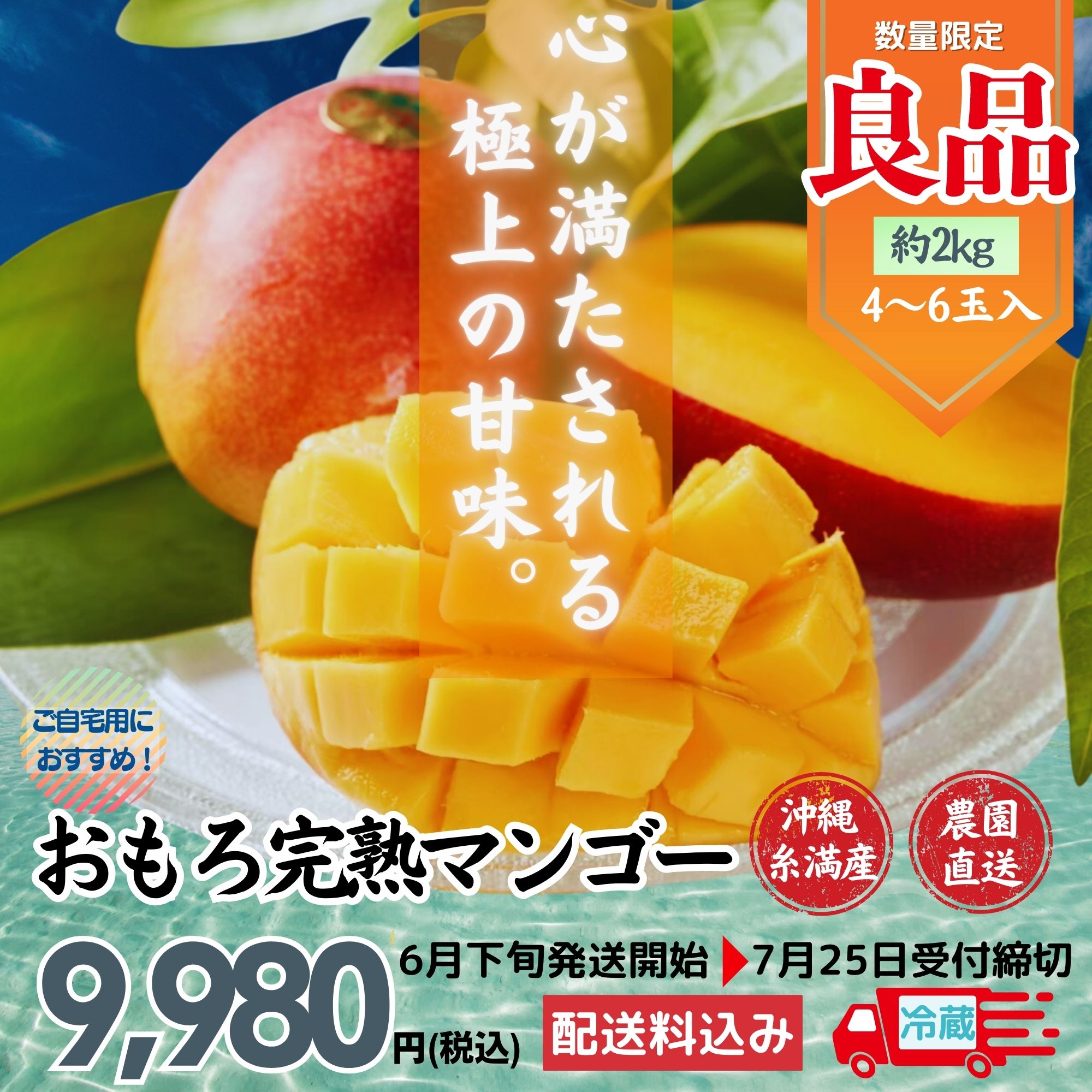 心が満たされる
極上の甘味。

数量限定
良品
約2kg
4～6玉入

ご自宅用におすすめ！

おもろ完熟マンゴー

沖縄糸満産

農園直送

9,980円(税込)

6月下旬発送開始 ▶ 7月25日受付締切

配送料込み

冷蔵